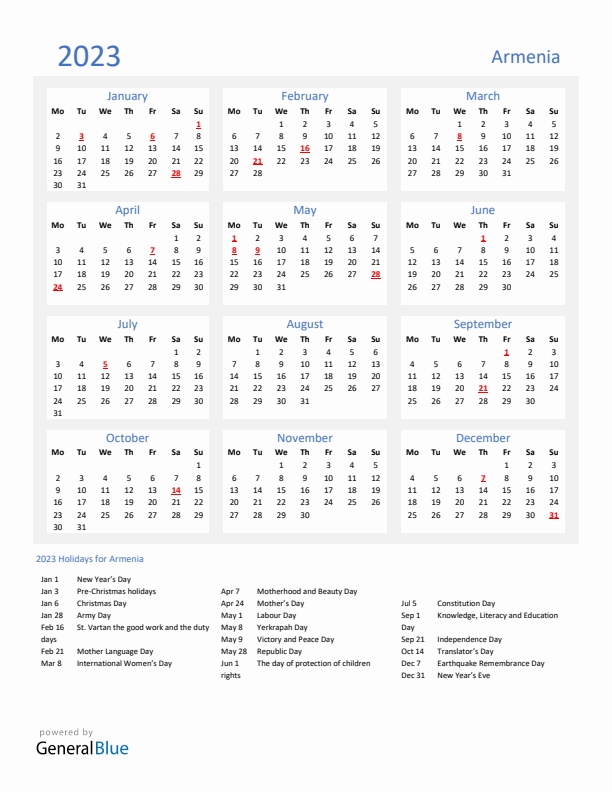 2023

Armenia

January

| Mo | Tu | We | Th | Fr | Sa | Su |
|---|---|---|---|---|---|---|
| | | | | | | 1 |
| 2 | 3 | 4 | 5 | 6 | 7 | 8 |
| 9 | 10 | 11 | 12 | 13 | 14 | 15 |
| 16 | 17 | 18 | 19 | 20 | 21 | 22 |
| 23 | 24 | 25 | 26 | 27 | 28 | 29 |
| 30 | 31 | | | | | |

February

| Mo | Tu | We | Th | Fr | Sa | Su |
|---|---|---|---|---|---|---|
| | | 1 | 2 | 3 | 4 | 5 |
| 6 | 7 | 8 | 9 | 10 | 11 | 12 |
| 13 | 14 | 15 | 16 | 17 | 18 | 19 |
| 20 | 21 | 22 | 23 | 24 | 25 | 26 |
| 27 | 28 | | | | | |

March

| Mo | Tu | We | Th | Fr | Sa | Su |
|---|---|---|---|---|---|---|
| | | 1 | 2 | 3 | 4 | 5 |
| 6 | 7 | 8 | 9 | 10 | 11 | 12 |
| 13 | 14 | 15 | 16 | 17 | 18 | 19 |
| 20 | 21 | 22 | 23 | 24 | 25 | 26 |
| 27 | 28 | 29 | 30 | 31 | | |

April

| Mo | Tu | We | Th | Fr | Sa | Su |
|---|---|---|---|---|---|---|
| | | | | | 1 | 2 |
| 3 | 4 | 5 | 6 | 7 | 8 | 9 |
| 10 | 11 | 12 | 13 | 14 | 15 | 16 |
| 17 | 18 | 19 | 20 | 21 | 22 | 23 |
| 24 | 25 | 26 | 27 | 28 | 29 | 30 |

May

| Mo | Tu | We | Th | Fr | Sa | Su |
|---|---|---|---|---|---|---|
| 1 | 2 | 3 | 4 | 5 | 6 | 7 |
| 8 | 9 | 10 | 11 | 12 | 13 | 14 |
| 15 | 16 | 17 | 18 | 19 | 20 | 21 |
| 22 | 23 | 24 | 25 | 26 | 27 | 28 |
| 29 | 30 | 31 | | | | |

June

| Mo | Tu | We | Th | Fr | Sa | Su |
|---|---|---|---|---|---|---|
| | | | 1 | 2 | 3 | 4 |
| 5 | 6 | 7 | 8 | 9 | 10 | 11 |
| 12 | 13 | 14 | 15 | 16 | 17 | 18 |
| 19 | 20 | 21 | 22 | 23 | 24 | 25 |
| 26 | 27 | 28 | 29 | 30 | | |

July

| Mo | Tu | We | Th | Fr | Sa | Su |
|---|---|---|---|---|---|---|
| | | | | | 1 | 2 |
| 3 | 4 | 5 | 6 | 7 | 8 | 9 |
| 10 | 11 | 12 | 13 | 14 | 15 | 16 |
| 17 | 18 | 19 | 20 | 21 | 22 | 23 |
| 24 | 25 | 26 | 27 | 28 | 29 | 30 |
| 31 | | | | | | |

August

| Mo | Tu | We | Th | Fr | Sa | Su |
|---|---|---|---|---|---|---|
| | 1 | 2 | 3 | 4 | 5 | 6 |
| 7 | 8 | 9 | 10 | 11 | 12 | 13 |
| 14 | 15 | 16 | 17 | 18 | 19 | 20 |
| 21 | 22 | 23 | 24 | 25 | 26 | 27 |
| 28 | 29 | 30 | 31 | | | |

September

| Mo | Tu | We | Th | Fr | Sa | Su |
|---|---|---|---|---|---|---|
| | | | | 1 | 2 | 3 |
| 4 | 5 | 6 | 7 | 8 | 9 | 10 |
| 11 | 12 | 13 | 14 | 15 | 16 | 17 |
| 18 | 19 | 20 | 21 | 22 | 23 | 24 |
| 25 | 26 | 27 | 28 | 29 | 30 | |

October

| Mo | Tu | We | Th | Fr | Sa | Su |
|---|---|---|---|---|---|---|
| | | | | | | 1 |
| 2 | 3 | 4 | 5 | 6 | 7 | 8 |
| 9 | 10 | 11 | 12 | 13 | 14 | 15 |
| 16 | 17 | 18 | 19 | 20 | 21 | 22 |
| 23 | 24 | 25 | 26 | 27 | 28 | 29 |
| 30 | 31 | | | | | |

November

| Mo | Tu | We | Th | Fr | Sa | Su |
|---|---|---|---|---|---|---|
| | | 1 | 2 | 3 | 4 | 5 |
| 6 | 7 | 8 | 9 | 10 | 11 | 12 |
| 13 | 14 | 15 | 16 | 17 | 18 | 19 |
| 20 | 21 | 22 | 23 | 24 | 25 | 26 |
| 27 | 28 | 29 | 30 | | | |

December

| Mo | Tu | We | Th | Fr | Sa | Su |
|---|---|---|---|---|---|---|
| | | | | 1 | 2 | 3 |
| 4 | 5 | 6 | 7 | 8 | 9 | 10 |
| 11 | 12 | 13 | 14 | 15 | 16 | 17 |
| 18 | 19 | 20 | 21 | 22 | 23 | 24 |
| 25 | 26 | 27 | 28 | 29 | 30 | 31 |

2023 Holidays for Armenia

Jan 1 New Year's Day
Jan 3 Pre-Christmas holidays
Jan 6 Christmas Day
Jan 28 Army Day
Feb 16 St. Vartan the good work and the duty days
Feb 21 Mother Language Day
Mar 8 International Women's Day

Apr 7 Motherhood and Beauty Day
Apr 24 Mother's Day
May 1 Labour Day
May 8 Yerkrapah Day
May 9 Victory and Peace Day
May 28 Republic Day
Jun 1 The day of protection of children rights

Jul 5 Constitution Day
Sep 1 Knowledge, Literacy and Education Day
Sep 21 Independence Day
Oct 14 Translator's Day
Dec 7 Earthquake Remembrance Day
Dec 31 New Year's Eve

powered by
GeneralBlue